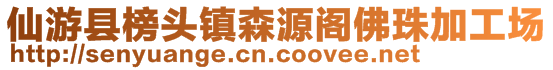 仙游县榜头镇森源阁佛珠加工场
http://senyuange.cn.coovee.net